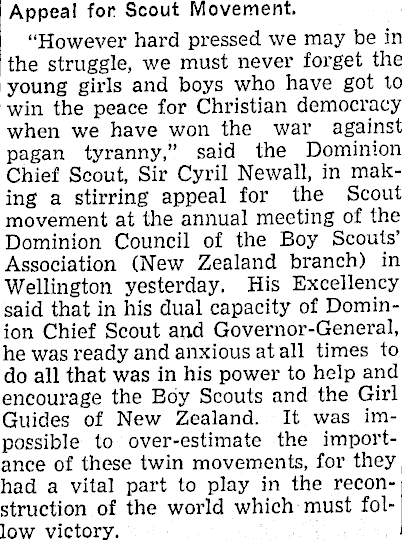 Appeal for Scout Movement.

"However hard pressed we may be in the struggle, we must never forget the young girls and boys who have got to win the peace for Christian democracy when we have won the war against pagan tyranny," said the Dominion Chief Scout, Sir Cyril Newall, in making a stirring appeal for the Scout movement at the annual meeting of the Dominion Council of the Boy Scouts' Association (New Zealand branch) in Wellington yesterday. His Excellency said that in his dual capacity of Dominion Chief Scout and Governor-General, he was ready and anxious at all times to do all that was in his power to help and encourage the Boy Scouts and the Girl Guides of New Zealand. It was impossible to over-estimate the importance of these twin movements, for they had a vital part to play in the reconstruction of the world which must follow victory.